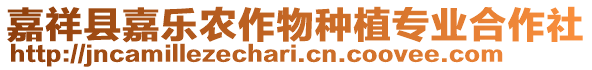 嘉祥县嘉乐农作物种植专业合作社
http://jncamillezechari.cn.coovee.com